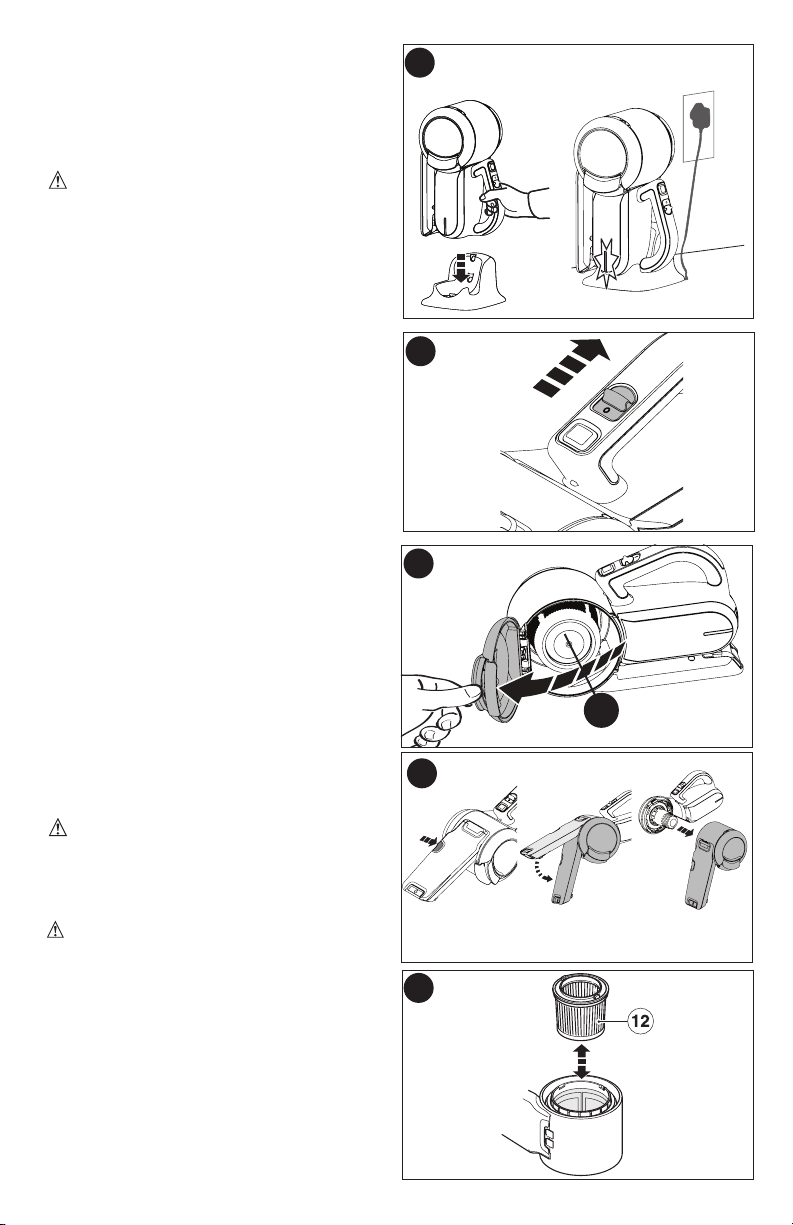 12